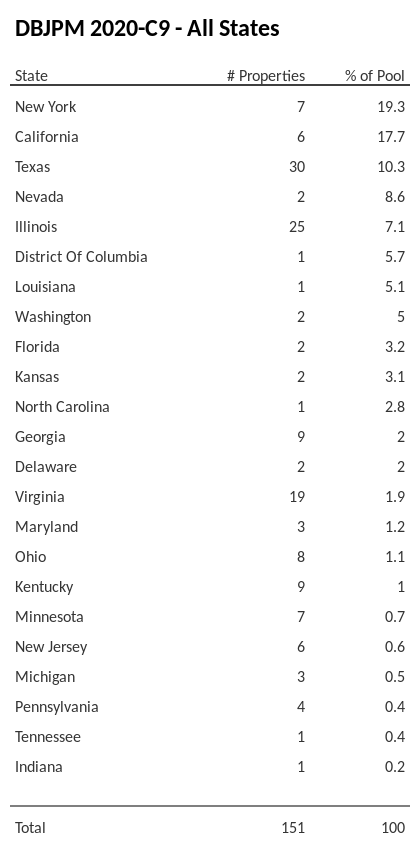 DBJPM 2020-C9 - All States

| State | # Properties | % of Pool |
|---|---|---|
| New York | 7 | 19.3 |
| California | 6 | 17.7 |
| Texas | 30 | 10.3 |
| Nevada | 2 | 8.6 |
| Illinois | 25 | 7.1 |
| District Of Columbia | 1 | 5.7 |
| Louisiana | 1 | 5.1 |
| Washington | 2 | 5 |
| Florida | 2 | 3.2 |
| Kansas | 2 | 3.1 |
| North Carolina | 1 | 2.8 |
| Georgia | 9 | 2 |
| Delaware | 2 | 2 |
| Virginia | 19 | 1.9 |
| Maryland | 3 | 1.2 |
| Ohio | 8 | 1.1 |
| Kentucky | 9 | 1 |
| Minnesota | 7 | 0.7 |
| New Jersey | 6 | 0.6 |
| Michigan | 3 | 0.5 |
| Pennsylvania | 4 | 0.4 |
| Tennessee | 1 | 0.4 |
| Indiana | 1 | 0.2 |
| Total | 151 | 100 |